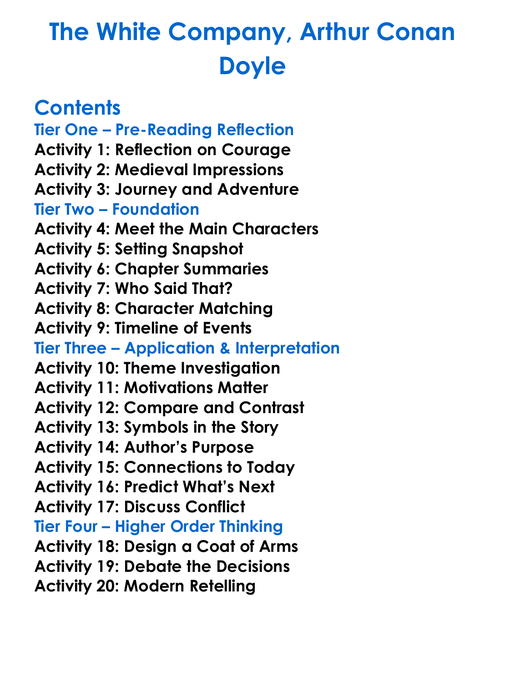 The White Company, Arthur Conan Doyle

Contents
Tier One – Pre-Reading Reflection
Activity 1: Reflection on Courage
Activity 2: Medieval Impressions
Activity 3: Journey and Adventure
Tier Two – Foundation
Activity 4: Meet the Main Characters
Activity 5: Setting Snapshot
Activity 6: Chapter Summaries
Activity 7: Who Said That?
Activity 8: Character Matching
Activity 9: Timeline of Events
Tier Three – Application & Interpretation
Activity 10: Theme Investigation
Activity 11: Motivations Matter
Activity 12: Compare and Contrast
Activity 13: Symbols in the Story
Activity 14: Author's Purpose
Activity 15: Connections to Today
Activity 16: Predict What's Next
Activity 17: Discuss Conflict
Tier Four – Higher Order Thinking
Activity 18: Design a Coat of Arms
Activity 19: Debate the Decisions
Activity 20: Modern Retelling